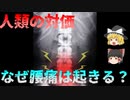 人類の対価

なぜ腰痛は起きる？